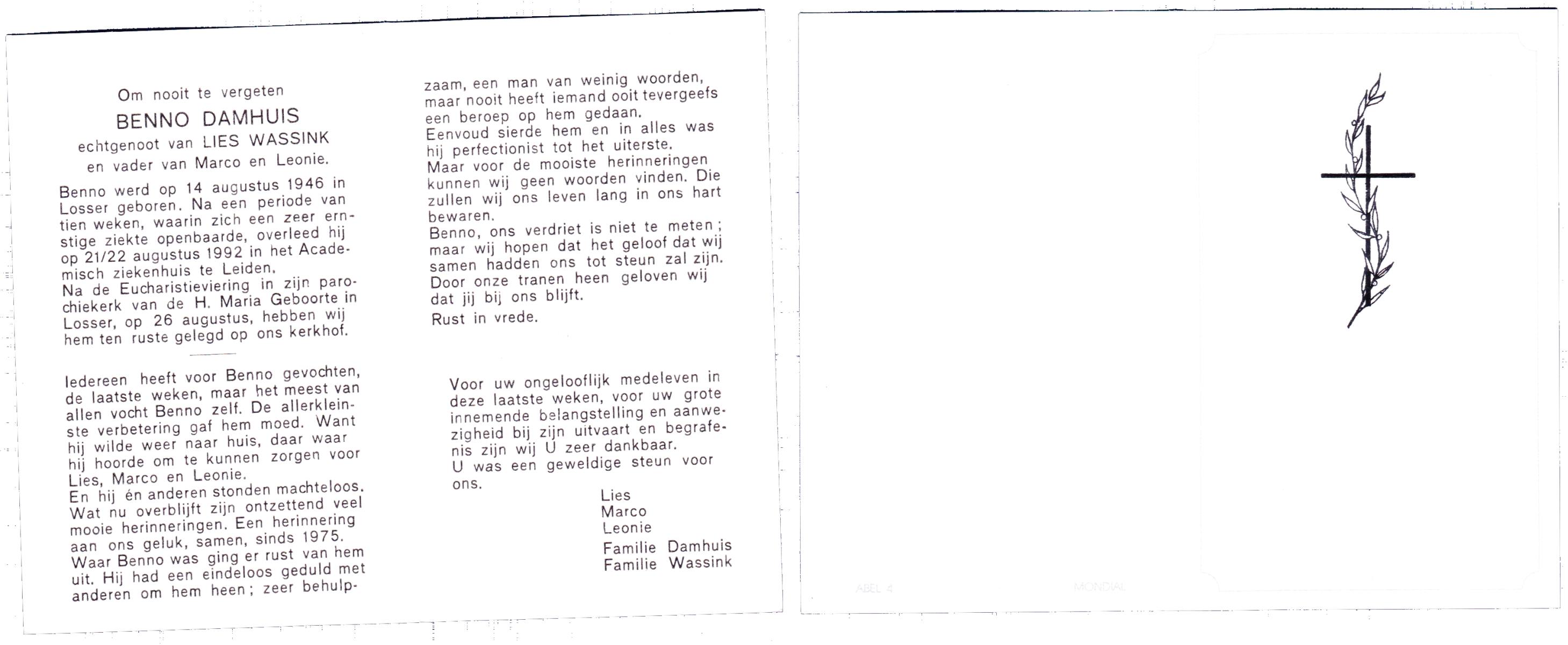 Om nooit te vergeten
BENNO DAMHUIS
echtgenoot van LIES WASSINK
en vader van Marco en Leonie.

Benno werd op 14 augustus 1946 in Losser geboren. Na een periode van tien weken, waarin zich een zeer ernstige ziekte openbaarde, overleed hij op 21/22 augustus 1992 in het Academisch ziekenhuis te Leiden.
Na de Eucharistieviering in zijn parochiekerk van de H. Maria Geboorte in Losser, op 26 augustus, hebben wij hem ten ruste gelegd op ons kerkhof.

Iedereen heeft voor Benno gevochten, de laatste weken, maar het meest van allen vocht Benno zelf. De allerkleinste verbetering gaf hem moed. Want hij wilde weer naar huis, daar waar hij hoorde om te kunnen zorgen voor Lies, Marco en Leonie.
En hij én anderen stonden machteloos.
Wat nu overblijft zijn ontzettend veel mooie herinneringen. Een herinnering aan ons geluk, samen, sinds 1975.
Waar Benno was ging er rust van hem uit. Hij had een eindeloos geduld met anderen om hem heen; zeer behulpzaam, een man van weinig woorden, maar nooit heeft iemand ooit tevergeefs een beroep op hem gedaan.
Eenvoud sierde hem en in alles was hij perfectionist tot het uiterste.
Maar voor de mooiste herinneringen kunnen wij geen woorden vinden. Die zullen wij ons leven lang in ons hart bewaren.
Benno, ons verdriet is niet te meten; maar wij hopen dat het geloof dat wij samen hadden ons tot steun zal zijn.
Door onze tranen heen geloven wij dat jij bij ons blijft.
Rust in vrede.

Voor uw ongelooflijk medeleven in deze laatste weken, voor uw grote innemende belangstelling en aanwezigheid bij zijn uitvaart en begrafenis zijn wij U zeer dankbaar.
U was een geweldige steun voor ons.

Lies
Marco
Leonie
Familie Damhuis
Familie Wassink

ABEL 4
MONDIAL